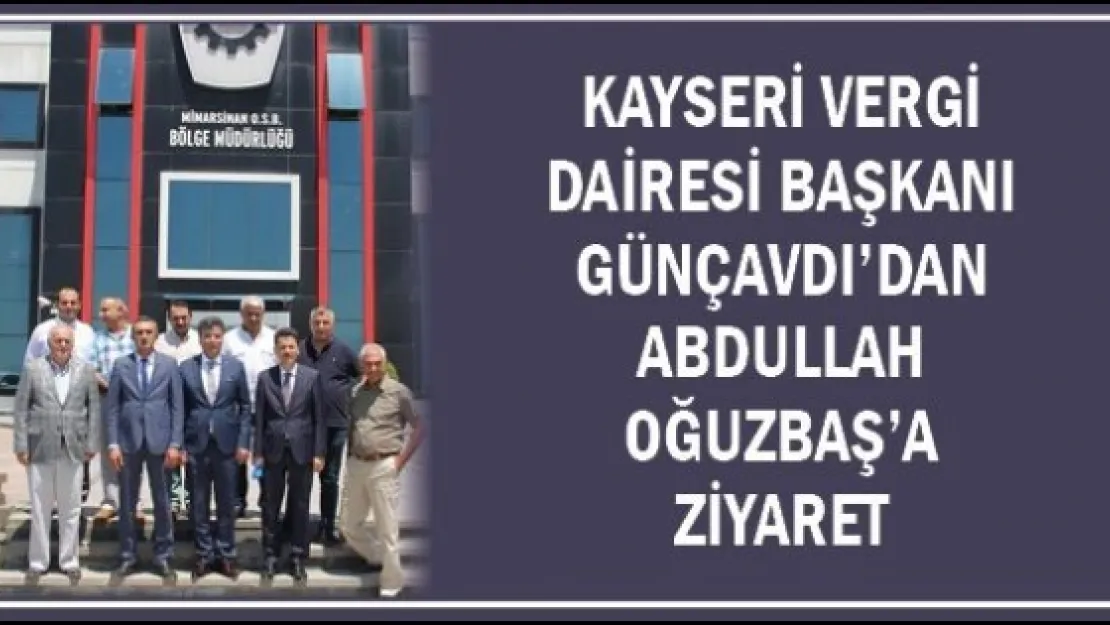 MİMARSİNAN O.S.B.
BÖLGE MÜDÜRLÜĞÜ

KAYSERİ VERGİ DAİRESİ BAŞKANI GÜNÇAVDI'DAN ABDULLAH OĞUZBAŞ'A ZİYARET